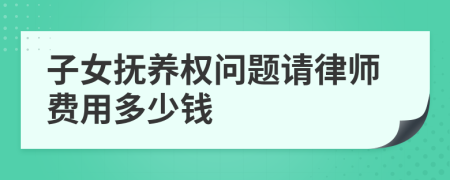 子女抚养权问题请律师费用多少钱